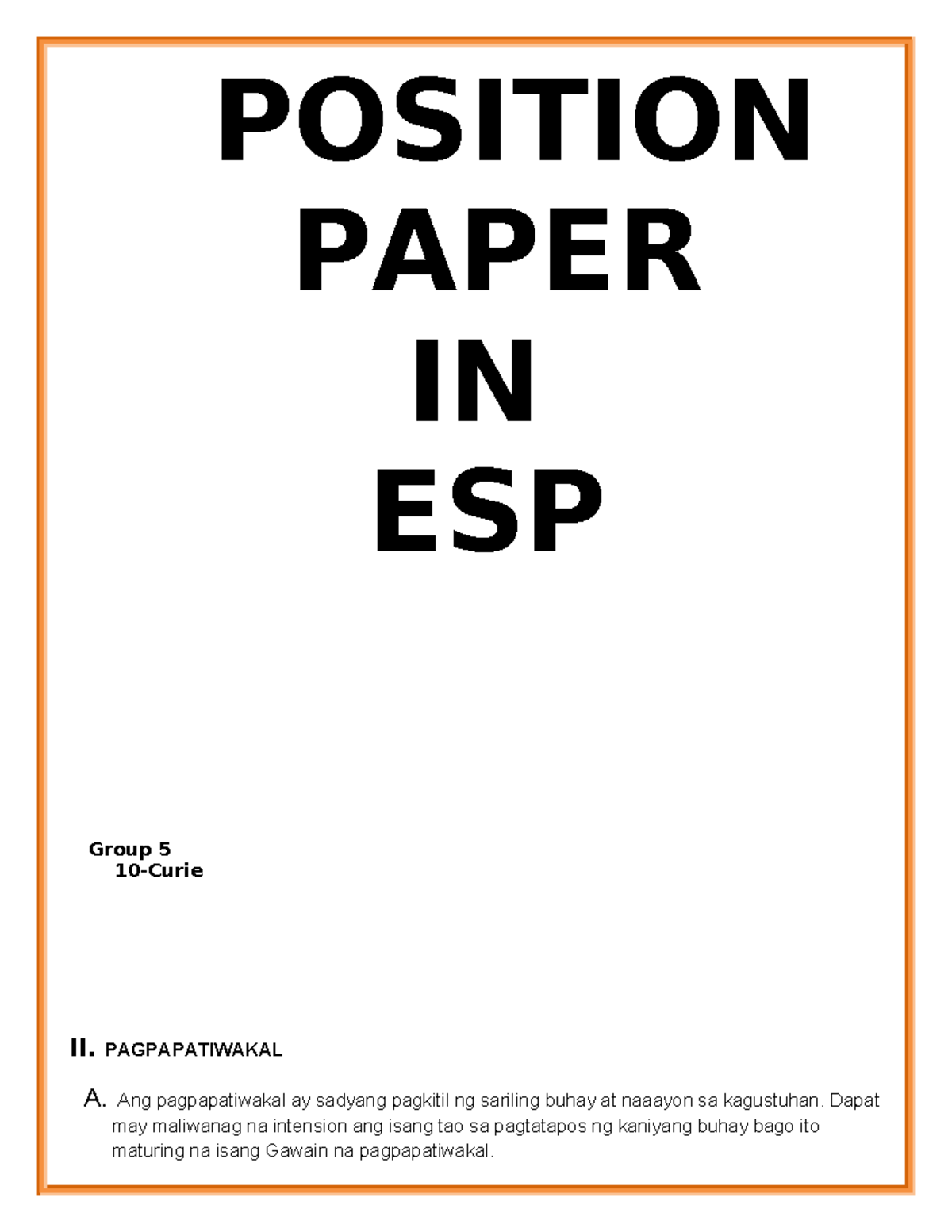 POSITION PAPER IN ESP

Group 5
10-Curie

II. PAGPAPATIWAKAL

A. Ang pagpapatiwakal ay sadyang pagkitil ng sariling buhay at naaayon sa kagustuhan. Dapat may maliwanag na intension ang isang tao sa pagtatapos ng kaniyang buhay bago ito maturing na isang Gawain na pagpapatiwakal.